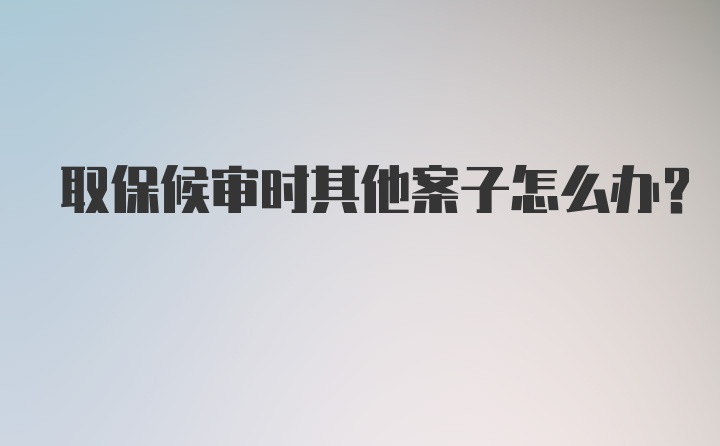 取保候审时其他案子怎么办?